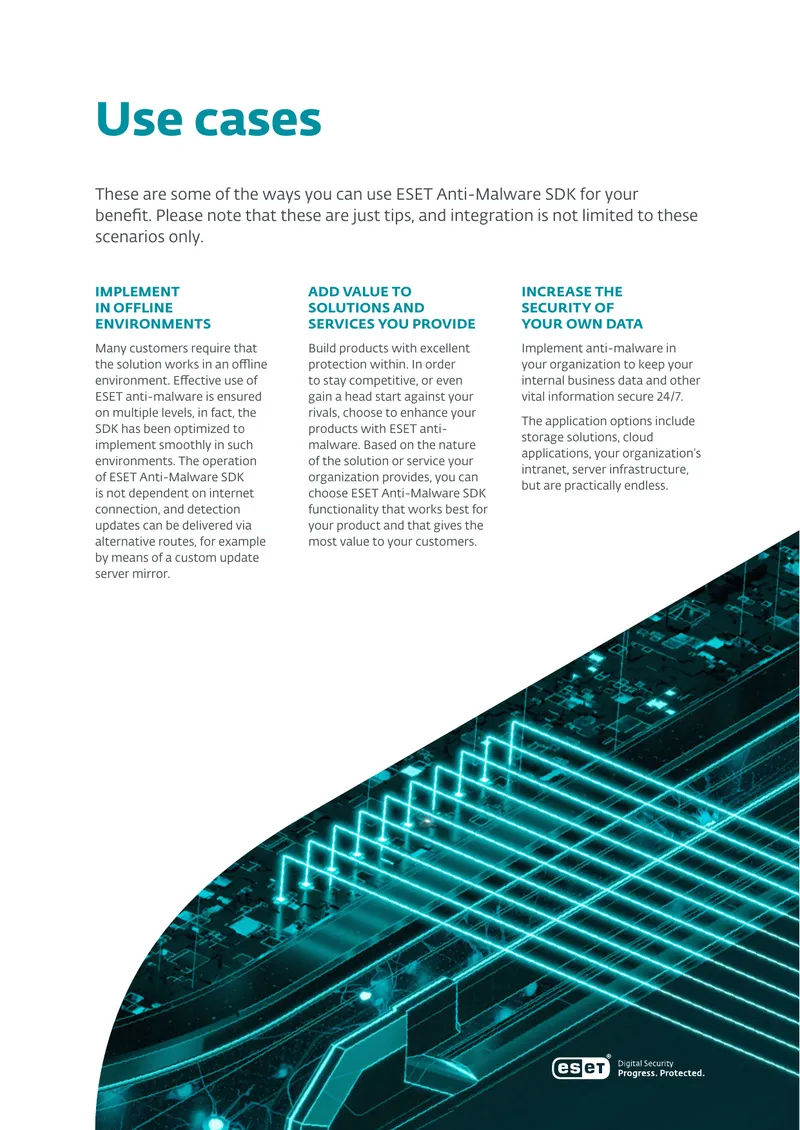 Use cases

These are some of the ways you can use ESET Anti-Malware SDK for your benefit. Please note that these are just tips, and integration is not limited to these scenarios only.

IMPLEMENT IN OFFLINE ENVIRONMENTS

Many customers require that the solution works in an offline environment. Effective use of ESET anti-malware is ensured on multiple levels, in fact, the SDK has been optimized to implement smoothly in such environments. The operation of ESET Anti-Malware SDK is not dependent on internet connection, and detection updates can be delivered via alternative routes, for example by means of a custom update server mirror.

ADD VALUE TO SOLUTIONS AND SERVICES YOU PROVIDE

Build products with excellent protection within. In order to stay competitive, or even gain a head start against your rivals, choose to enhance your products with ESET anti-malware. Based on the nature of the solution or service your organization provides, you can choose ESET Anti-Malware SDK functionality that works best for your product and that gives the most value to your customers.

INCREASE THE SECURITY OF YOUR OWN DATA

Implement anti-malware in your organization to keep your internal business data and other vital information secure 24/7.

The application options include storage solutions, cloud applications, your organization's intranet, server infrastructure, but are practically endless.

eset® Digital Security Progress. Protected.